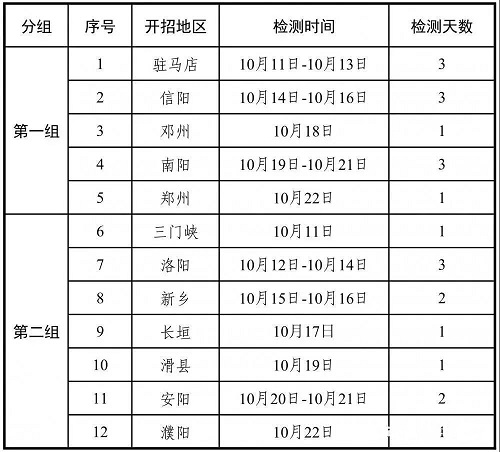 | 分组 | 序号 | 开招地区 | 检测时间 | 检测天数 |
|---|---|---|---|---|
| 第一组 | 1 | 驻马店 | 10月11日-10月13日 | 3 |
| | 2 | 信阳 | 10月14日-10月16日 | 3 |
| | 3 | 邓州 | 10月18日 | 1 |
| | 4 | 南阳 | 10月19日-10月21日 | 3 |
| | 5 | 郑州 | 10月22日 | 1 |
| 第二组 | 6 | 三门峡 | 10月11日 | 1 |
| | 7 | 洛阳 | 10月12日-10月14日 | 3 |
| | 8 | 新乡 | 10月15日-10月16日 | 2 |
| | 9 | 长垣 | 10月17日 | 1 |
| | 10 | 滑县 | 10月19日 | 1 |
| | 11 | 安阳 | 10月20日-10月21日 | 2 |
| | 12 | 濮阳 | 10月22日 | 1 |